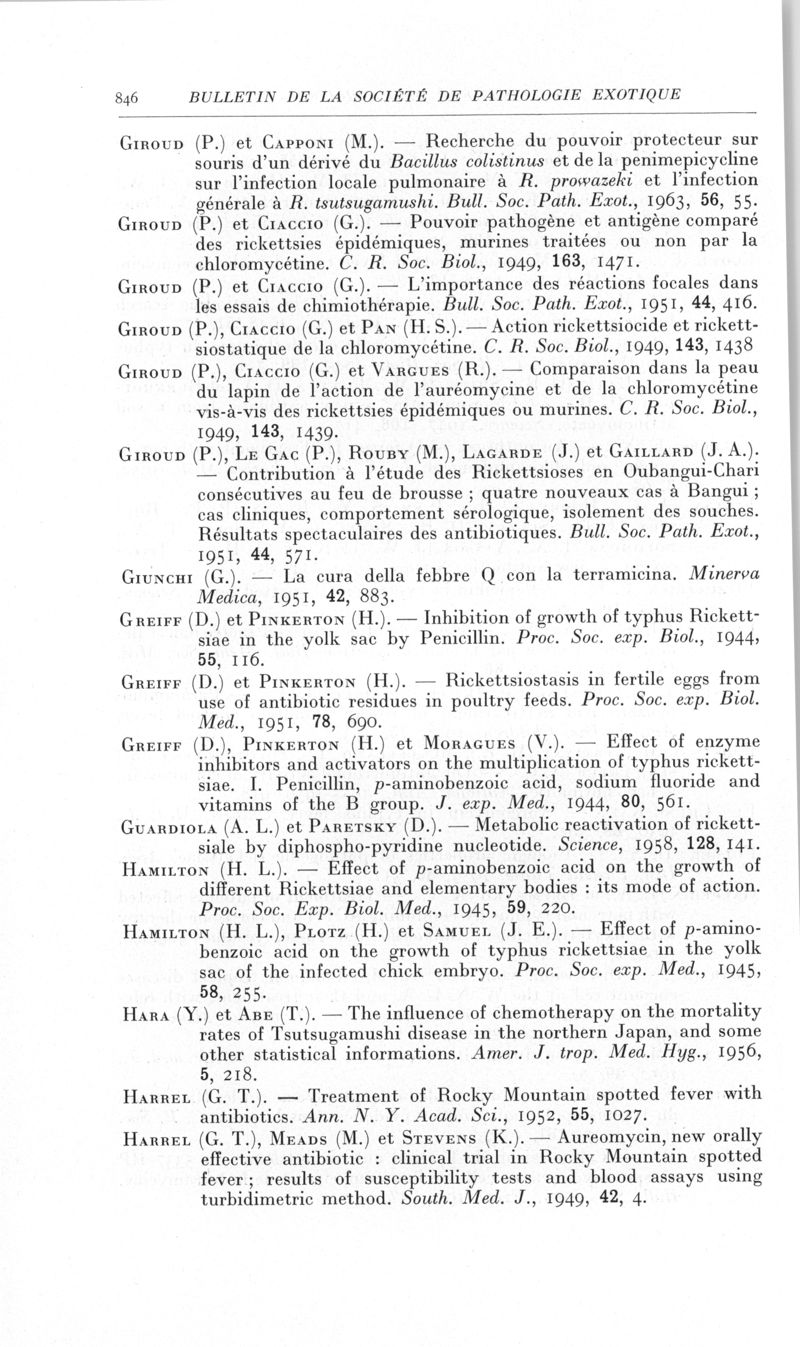 846 BULLETIN DE LA SOCIÉTÉ DE PATHOLOGIE EXOTIQUE

Giroud (P.) et Capponi (M.). — Recherche du pouvoir protecteur sur souris d'un dérivé du Bacillus colistinus et de la penimepicycline sur l'infection locale pulmonaire à R. prowazeki et l'infection générale à R. tsutsugamushi. Bull. Soc. Path. Exot., 1963, 56, 55.

Giroud (P.) et Ciaccio (G.). — Pouvoir pathogène et antigène comparé des rickettsies épidémiques, murines traitées ou non par la chloromycétine. C. R. Soc. Biol., 1949, 163, 1471.

Giroud (P.) et Ciaccio (G.). — L'importance des réactions focales dans les essais de chimiothérapie. Bull. Soc. Path. Exot., 1951, 44, 416.

Giroud (P.), Ciaccio (G.) et Pan (H. S.). — Action rickettsiocide et rickettsiostatique de la chloromycétine. C. R. Soc. Biol., 1949, 143, 1438

Giroud (P.), Ciaccio (G.) et Vargues (R.). — Comparaison dans la peau du lapin de l'action de l'auréomycine et de la chloromycétine vis-à-vis des rickettsies épidémiques ou murines. C. R. Soc. Biol., 1949, 143, 1439.

Giroud (P.), Le Gac (P.), Rouby (M.), Lagarde (J.) et Gaillard (J. A.). — Contribution à l'étude des Rickettsioses en Oubangui-Chari consécutives au feu de brousse ; quatre nouveaux cas à Bangui ; cas cliniques, comportement sérologique, isolement des souches. Résultats spectaculaires des antibiotiques. Bull. Soc. Path. Exot., 1951, 44, 571.

Giunchi (G.). — La cura della febbre Q con la terramicina. Minerva Medica, 1951, 42, 883.

Greiff (D.) et Pinkerton (H.). — Inhibition of growth of typhus Rickettsiae in the yolk sac by Penicillin. Proc. Soc. exp. Biol., 1944, 55, 116.

Greiff (D.) et Pinkerton (H.). — Rickettsiostasis in fertile eggs from use of antibiotic residues in poultry feeds. Proc. Soc. exp. Biol. Med., 1951, 78, 690.

Greiff (D.), Pinkerton (H.) et Moragues (V.). — Effect of enzyme inhibitors and activators on the multiplication of typhus rickettsiae. I. Penicillin, p-aminobenzoic acid, sodium fluoride and vitamins of the B group. J. exp. Med., 1944, 80, 561.

Guardiola (A. L.) et Paretsky (D.). — Metabolic reactivation of rickettsiale by diphospho-pyridine nucleotide. Science, 1958, 128, 141.

Hamilton (H. L.). — Effect of p-aminobenzoic acid on the growth of different Rickettsiae and elementary bodies : its mode of action. Proc. Soc. Exp. Biol. Med., 1945, 59, 220.

Hamilton (H. L.), Plotz (H.) et Samuel (J. E.). — Effect of p-aminobenzoic acid on the growth of typhus rickettsiae in the yolk sac of the infected chick embryo. Proc. Soc. exp. Med., 1945, 58, 255.

Hara (Y.) et Abe (T.). — The influence of chemotherapy on the mortality rates of Tsutsugamushi disease in the northern Japan, and some other statistical informations. Amer. J. trop. Med. Hyg., 1956, 5, 218.

Harrel (G. T.). — Treatment of Rocky Mountain spotted fever with antibiotics. Ann. N. Y. Acad. Sci., 1952, 55, 1027.

Harrel (G. T.), Meads (M.) et Stevens (K.). — Aureomycin, new orally effective antibiotic : clinical trial in Rocky Mountain spotted fever ; results of susceptibility tests and blood assays using turbidimetric method. South. Med. J., 1949, 42, 4.